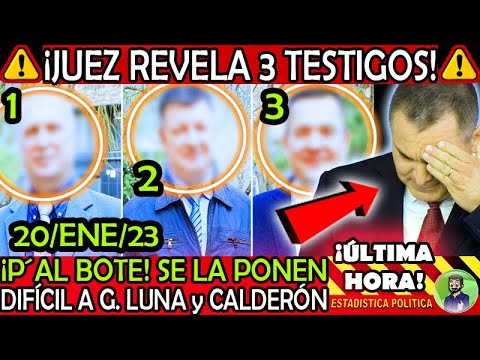 ¡JUEZ REVELA 3 TESTIGOS!

1

2

3

20/ENE/23

¡P´AL BOTE! SE LA PONEN DIFÍCIL A G. LUNA y CALDERÓN

¡ÚLTIMA HORA!

ESTADISTICA POLITICA